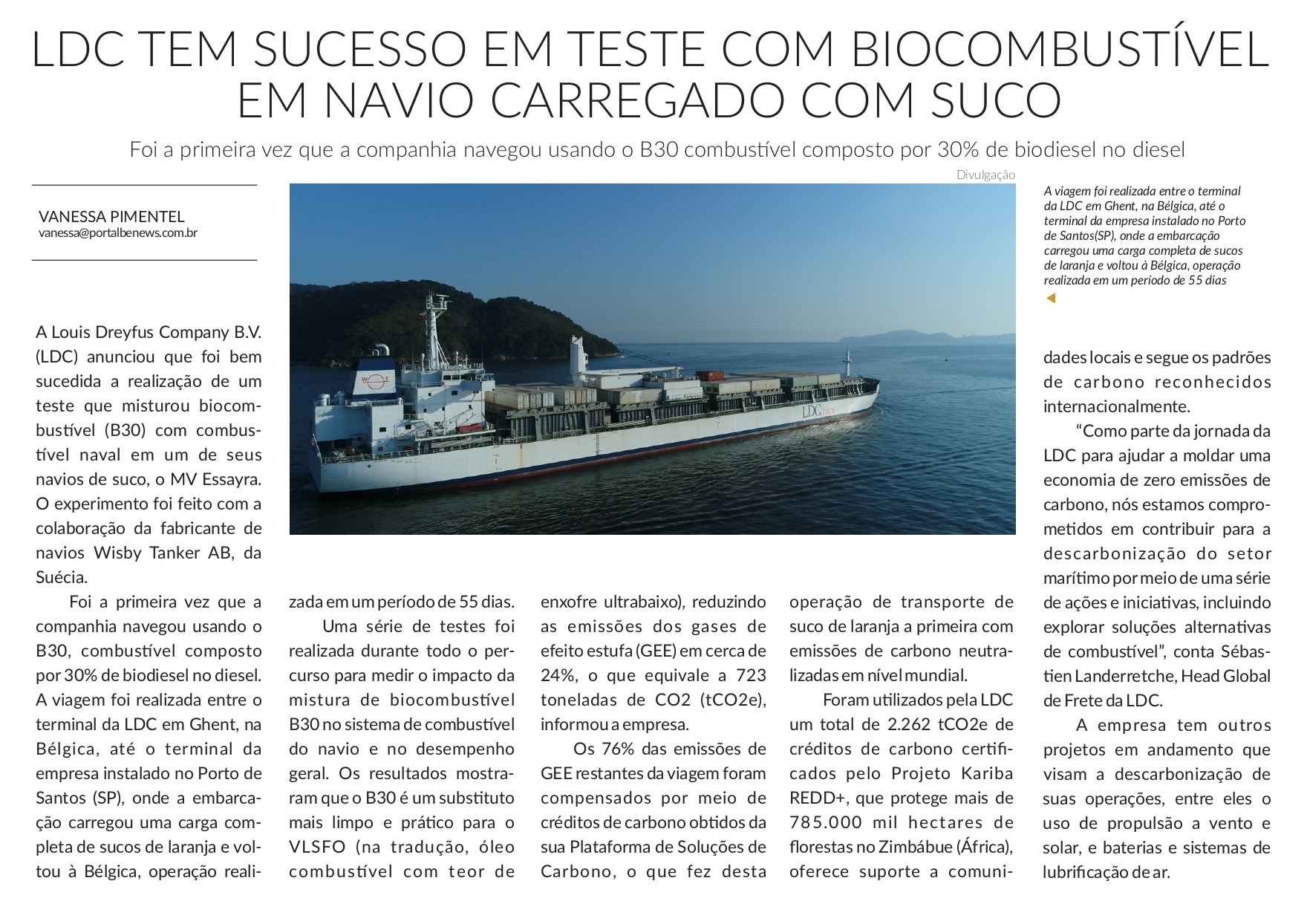 LDC TEM SUCESSO EM TESTE COM BIOCOMBUSTÍVEL EM NAVIO CARREGADO COM SUCO

Foi a primeira vez que a companhia navegou usando o B30 combustível composto por 30% de biodiesel no diesel

VANESSA PIMENTEL
vanessa@portalbenews.com.br

Divulgação

A viagem foi realizada entre o terminal da LDC em Ghent, na Bélgica, até o terminal da empresa instalado no Porto de Santos(SP), onde a embarcação carregou uma carga completa de sucos de laranja e voltou à Bélgica, operação realizada em um período de 55 dias

A Louis Dreyfus Company B.V. (LDC) anunciou que foi bem sucedida a realização de um teste que misturou biocombustível (B30) com combustível naval em um de seus navios de suco, o MV Essayra. O experimento foi feito com a colaboração da fabricante de navios Wisby Tanker AB, da Suécia.

Foi a primeira vez que a companhia navegou usando o B30, combustível composto por 30% de biodiesel no diesel. A viagem foi realizada entre o terminal da LDC em Ghent, na Bélgica, até o terminal da empresa instalado no Porto de Santos (SP), onde a embarcação carregou uma carga completa de sucos de laranja e voltou à Bélgica, operação realizada em um período de 55 dias.

Uma série de testes foi realizada durante todo o percurso para medir o impacto da mistura de biocombustível B30 no sistema de combustível do navio e no desempenho geral. Os resultados mostraram que o B30 é um substituto mais limpo e prático para o VLSFO (na tradução, óleo combustível com teor de enxofre ultrabaixo), reduzindo as emissões dos gases de efeito estufa (GEE) em cerca de 24%, o que equivale a 723 toneladas de CO2 (tCO2e), informou a empresa.

Os 76% das emissões de GEE restantes da viagem foram compensados por meio de créditos de carbono obtidos da sua Plataforma de Soluções de Carbono, o que fez desta operação de transporte de suco de laranja a primeira com emissões de carbono neutralizadas em nível mundial.

Foram utilizados pela LDC um total de 2.262 tCO2e de créditos de carbono certificados pelo Projeto Kariba REDD+, que protege mais de 785.000 mil hectares de florestas no Zimbábue (África), oferece suporte a comunidades locais e segue os padrões de carbono reconhecidos internacionalmente.

“Como parte da jornada da LDC para ajudar a moldar uma economia de zero emissões de carbono, nós estamos comprometidos em contribuir para a descarbonização do setor marítimo por meio de uma série de ações e iniciativas, incluindo explorar soluções alternativas de combustível”, conta Sébastien Landerretche, Head Global de Frete da LDC.

A empresa tem outros projetos em andamento que visam a descarbonização de suas operações, entre eles o uso de propulsão a vento e solar, e baterias e sistemas de lubrificação de ar.